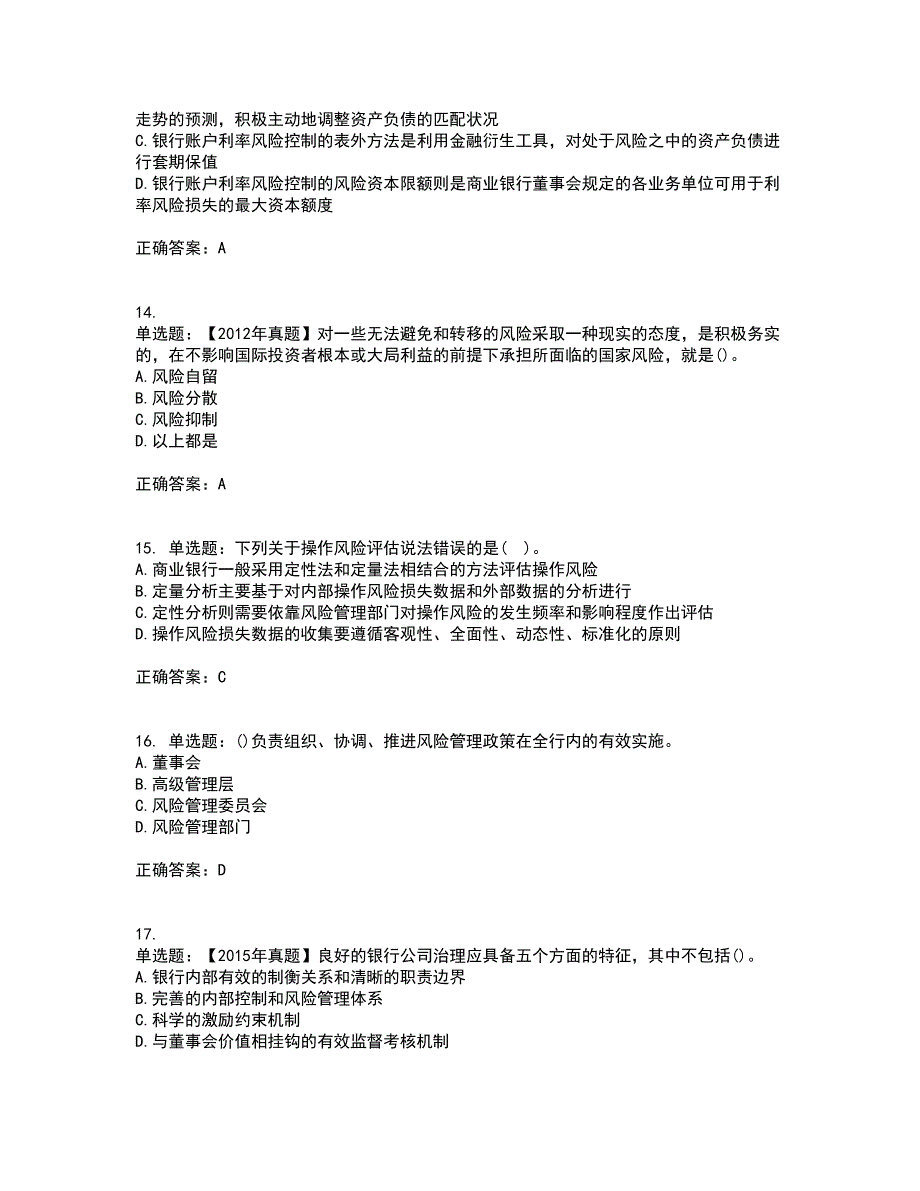 走势的预测，积极主动地调整资产负债的匹配状况
C.银行账户利率风险控制的表外方法是利用金融衍生工具，对处于风险之中的资产负债进行套期保值
D.银行账户利率风险控制的风险资本限额则是商业银行董事会规定的各业务单位可用于利率风险损失的最大资本额度

正确答案：A

14.
单选题：【2012年真题】对一些无法避免和转移的风险采取一种现实的态度，是积极务实的，在不影响国际投资者根本或大局利益的前提下承担所面临的国家风险，就是()。
A.风险自留
B.风险分散
C.风险抑制
D.以上都是

正确答案：A

15. 单选题：下列关于操作风险评估说法错误的是（ ）。
A.商业银行一般采用定性法和定量法相结合的方法评估操作风险
B.定量分析主要基于对内部操作风险损失数据和外部数据的分析进行
C.定性分析则需要依靠风险管理部门对操作风险的发生频率和影响程度作出评估
D.操作风险损失数据的收集要遵循客观性、全面性、动态性、标准化的原则

正确答案：C

16. 单选题：()负责组织、协调、推进风险管理政策在全行内的有效实施。
A.董事会
B.高级管理层
C.风险管理委员会
D.风险管理部门

正确答案：D

17.
单选题：【2015年真题】良好的银行公司治理应具备五个方面的特征，其中不包括()。
A.银行内部有效的制衡关系和清晰的职责边界
B.完善的内部控制和风险管理体系
C.科学的激励约束机制
D.与董事会价值相挂钩的有效监督考核机制